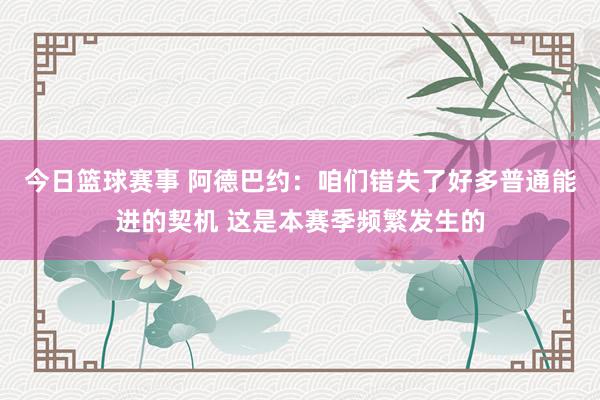 今日篮球赛事 阿德巴约：咱们错失了好多普通能进的契机 这是本赛季频繁发生的